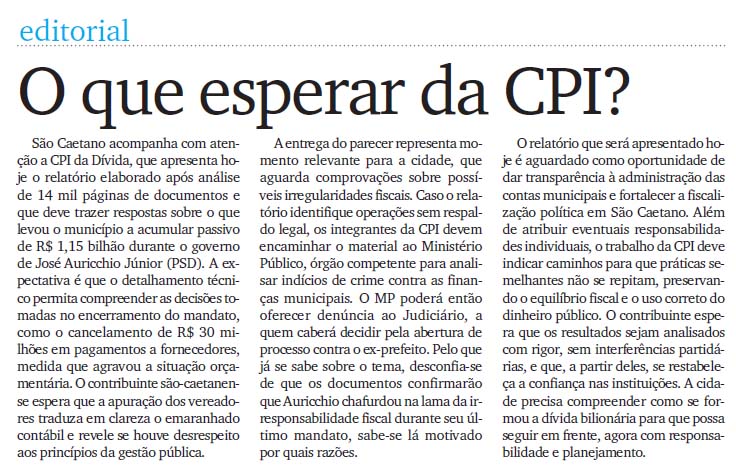 editorial

O que esperar da CPI?

São Caetano acompanha com atenção a CPI da Dívida, que apresenta hoje o relatório elaborado após análise de 14 mil páginas de documentos e que deve trazer respostas sobre o que levou o município a acumular passivo de R$ 1,15 bilhão durante o governo de José Auricchio Júnior (PSD). A expectativa é que o detalhamento técnico permita compreender as decisões tomadas no encerramento do mandato, como o cancelamento de R$ 30 milhões em pagamentos a fornecedores, medida que agravou a situação orçamentária. O contribuinte são-caetanense espera que a apuração dos vereadores traduza em clareza o emaranhado contábil e revele se houve desrespeito aos princípios da gestão pública.

A entrega do parecer representa momento relevante para a cidade, que aguarda comprovações sobre possíveis irregularidades fiscais. Caso o relatório identifique operações sem respaldo legal, os integrantes da CPI devem encaminhar o material ao Ministério Público, órgão competente para analisar indícios de crime contra as finanças municipais. O MP poderá então oferecer denúncia ao Judiciário, a quem caberá decidir pela abertura de processo contra o ex-prefeito. Pelo que já se sabe sobre o tema, desconfia-se de que os documentos confirmarão que Auricchio chafurdou na lama da irresponsabilidade fiscal durante seu último mandato, sabe-se lá motivado por quais razões.

O relatório que será apresentado hoje é aguardado como oportunidade de dar transparência à administração das contas municipais e fortalecer a fiscalização política em São Caetano. Além de atribuir eventuais responsabilidades individuais, o trabalho da CPI deve indicar caminhos para que práticas semelhantes não se repitam, preservando o equilíbrio fiscal e o uso correto do dinheiro público. O contribuinte espera que os resultados sejam analisados com rigor, sem interferências partidárias, e que, a partir deles, se restabeleça a confiança nas instituições. A cidade precisa compreender como se formou a dívida bilionária para que possa seguir em frente, agora com responsabilidade e planejamento.